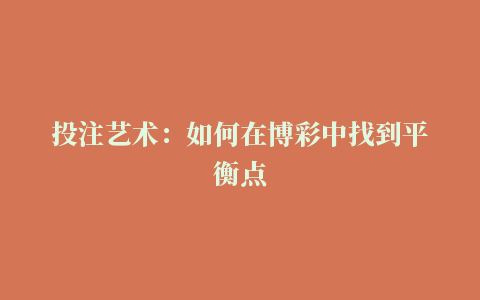 投注艺术：如何在博彩中找到平衡点